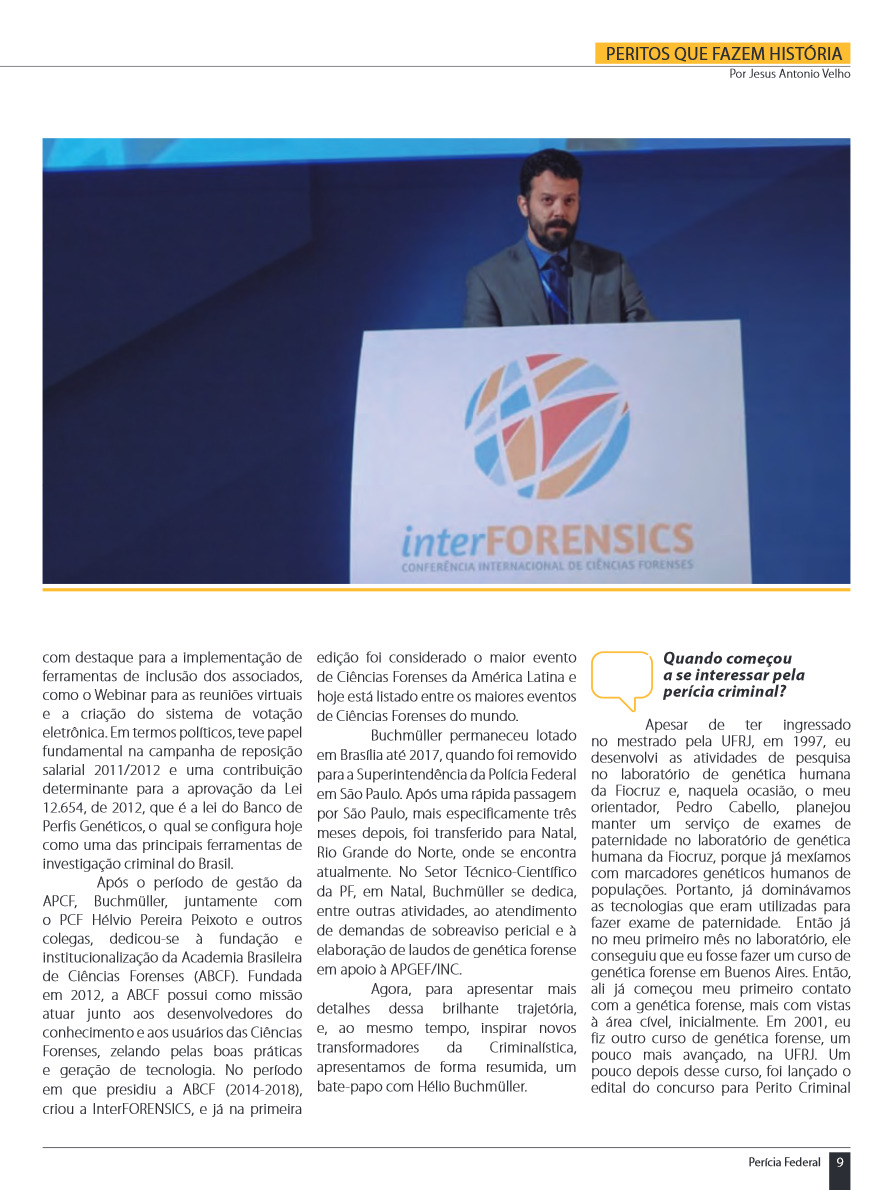 PERITOS QUE FAZEM HISTÓRIA
Por Jesus Antonio Velho

interFORENSICS
CONFERÊNCIA INTERNACIONAL DE CIÊNCIAS FORENSES

com destaque para a implementação de ferramentas de inclusão dos associados, como o Webinar para as reuniões virtuais e a criação do sistema de votação eletrônica. Em termos políticos, teve papel fundamental na campanha de reposição salarial 2011/2012 e uma contribuição determinante para a aprovação da Lei 12.654, de 2012, que é a lei do Banco de Perfis Genéticos, o qual se configura hoje como uma das principais ferramentas de investigação criminal do Brasil.

Após o período de gestão da APCF, Buchmüller, juntamente com o PCF Hélvio Pereira Peixoto e outros colegas, dedicou-se à fundação e institucionalização da Academia Brasileira de Ciências Forenses (ABCF). Fundada em 2012, a ABCF possui como missão atuar junto aos desenvolvedores do conhecimento e aos usuários das Ciências Forenses, zelando pelas boas práticas e geração de tecnologia. No período em que presidiu a ABCF (2014-2018), criou a InterFORENSICS, e já na primeira edição foi considerado o maior evento de Ciências Forenses da América Latina e hoje está listado entre os maiores eventos de Ciências Forenses do mundo.

Buchmüller permaneceu lotado em Brasília até 2017, quando foi removido para a Superintendência da Polícia Federal em São Paulo. Após uma rápida passagem por São Paulo, mais especificamente três meses depois, foi transferido para Natal, Rio Grande do Norte, onde se encontra atualmente. No Setor Técnico-Científico da PF, em Natal, Buchmüller se dedica, entre outras atividades, ao atendimento de demandas de sobreaviso pericial e à elaboração de laudos de genética forense em apoio à APGEF/INC.

Agora, para apresentar mais detalhes dessa brilhante trajetória, e, ao mesmo tempo, inspirar novos transformadores da Criminalística, apresentamos de forma resumida, um bate-papo com Hélio Buchmüller.

Quando começou a se interessar pela perícia criminal?

Apesar de ter ingressado no mestrado pela UFRJ, em 1997, eu desenvolvi as atividades de pesquisa no laboratório de genética humana da Fiocruz e, naquela ocasião, o meu orientador, Pedro Cabello, planejou manter um serviço de exames de paternidade no laboratório de genética humana da Fiocruz, porque já mexíamos com marcadores genéticos humanos de populações. Portanto, já dominávamos as tecnologias que eram utilizadas para fazer exame de paternidade. Então já no meu primeiro mês no laboratório, ele conseguiu que eu fosse fazer um curso de genética forense em Buenos Aires. Então, ali já começou meu primeiro contato com a genética forense, mais com vistas à área cível, inicialmente. Em 2001, eu fiz outro curso de genética forense, um pouco mais avançado, na UFRJ. Um pouco depois desse curso, foi lançado o edital do concurso para Perito Criminal

Perícia Federal 9